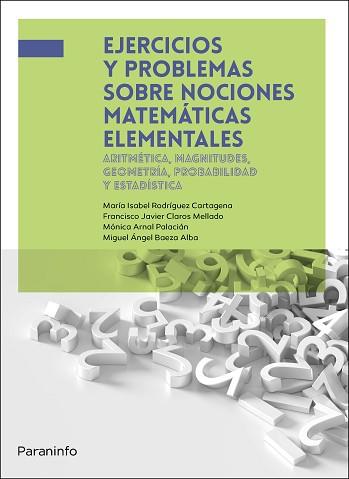 EJERCICIOS Y PROBLEMAS SOBRE NOCIONES MATEMÁTICAS ELEMENTALES

ARITMÉTICA, MAGNITUDES, GEOMETRÍA, PROBABILIDAD Y ESTADÍSTICA

María Isabel Rodríguez Cartagena
Francisco Javier Claros Mellado
Mónica Arnal Palacián
Miguel Ángel Baeza Alba

Paraninfo